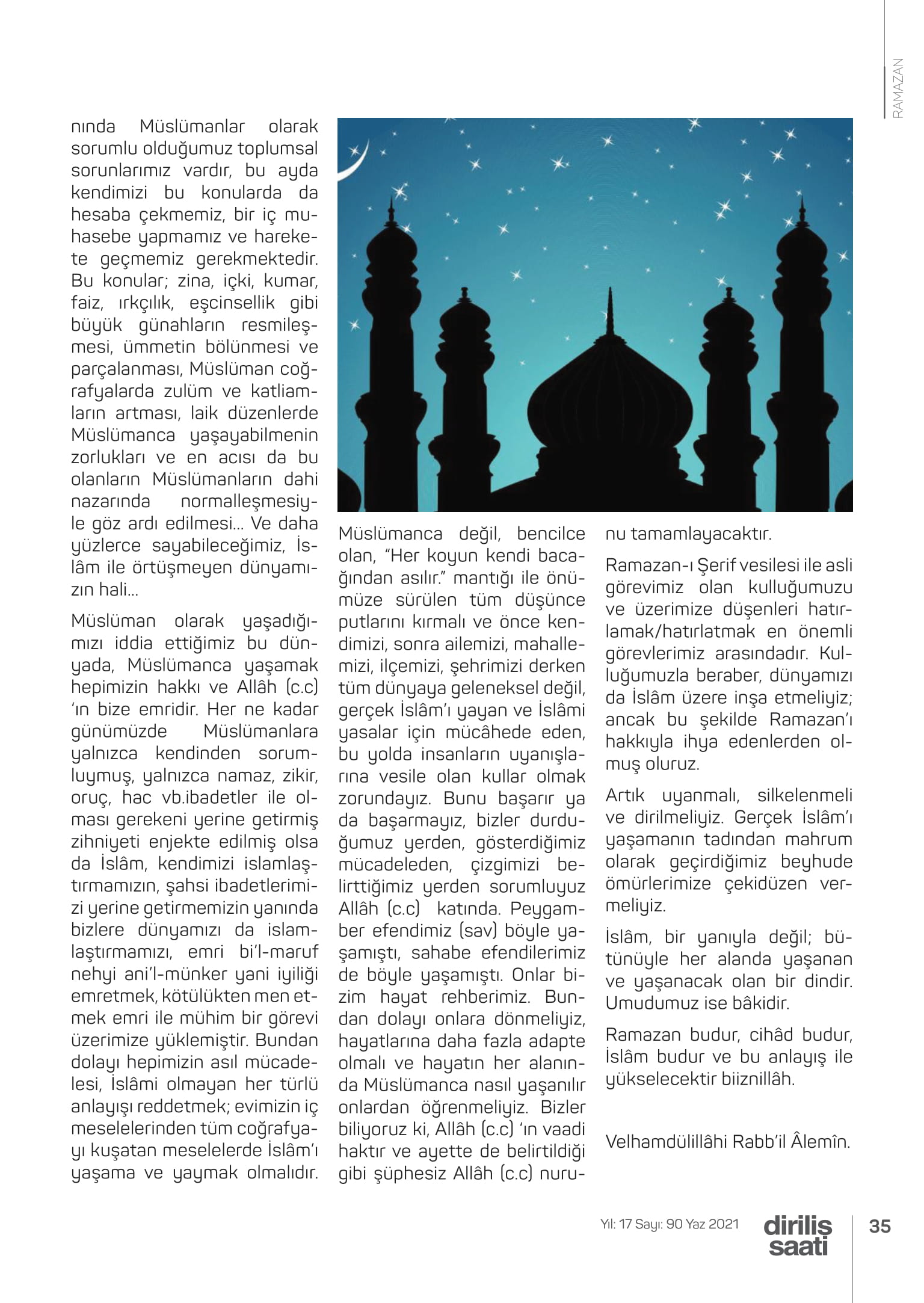 RAMAZAN

nında Müslümanlar olarak sorumlu olduğumuz toplumsal sorunlarımız vardır, bu ayda kendimizi bu konularda da hesaba çekmemiz, bir iç muhasebe yapmamız ve harekete geçmemiz gerekmektedir. Bu konular; zina, içki, kumar, faiz, ırkçılık, eşcinsellik gibi büyük günahların resmileşmesi, ümmetin bölünmesi ve parçalanması, Müslüman coğrafyalarda zulüm ve katliamların artması, laik düzenlerde Müslümanca yaşayabilmenin zorlukları ve en acısı da bu olanların Müslümanların dahi nazarında normalleşmesiyle göz ardı edilmesi... Ve daha yüzlerce sayabileceğimiz, İslâm ile örtüşmeyen dünyamızın hali...

Müslüman olarak yaşadığımızı iddia ettiğimiz bu dünyada, Müslümanca yaşamak hepimizin hakkı ve Allâh (c.c) 'ın bize emridir. Her ne kadar günümüzde Müslümanlara yalnızca kendinden sorumluymuş, yalnızca namaz, zikir, oruç, hac vb.ibadetler ile olması gerekeni yerine getirmiş zihniyeti enjekte edilmiş olsa da İslâm, kendimizi islamlaştırmamızın, şahsi ibadetlerimizi yerine getirmemizin yanında bizlere dünyamızı da islamlaştırmamızı, emri bi'l-maruf nehyi ani'l-münker yani iyiliği emretmek, kötülükten men etmek emri ile mühim bir görevi üzerimize yüklemiştir. Bundan dolayı hepimizin asıl mücadelesi, İslâmi olmayan her türlü anlayışı reddetmek; evimizin iç meselelerinden tüm coğrafyayı kuşatan meselelerde İslâm'ı yaşama ve yaymak olmalıdır.

Müslümanca değil, bencilce olan, "Her koyun kendi bacağından asılır." mantığı ile önümüze sürülen tüm düşünce putlarını kırmalı ve önce kendimizi, sonra ailemizi, mahallemizi, ilçemizi, şehrimizi derken tüm dünyaya geleneksel değil, gerçek İslâm'ı yayan ve İslâmi yasalar için mücâhede eden, bu yolda insanların uyanışlarına vesile olan kullar olmak zorundayız. Bunu başarır ya da başarmayız, bizler durduğumuz yerden, gösterdiğimiz mücadeleden, çizgimizi belirttiğimiz yerden sorumluyuz Allâh (c.c) katında. Peygamber efendimiz (sav) böyle yaşamıştı, sahabe efendilerimiz de böyle yaşamıştı. Onlar bizim hayat rehberimiz. Bundan dolayı onlara dönmeliyiz, hayatlarına daha fazla adapte olmalı ve hayatın her alanında Müslümanca nasıl yaşanılır onlardan öğrenmeliyiz. Bizler biliyoruz ki, Allâh (c.c) 'ın vaadi haktır ve ayette de belirtildiği gibi şüphesiz Allâh (c.c) nurunu tamamlayacaktır.

Ramazan-ı Şerif vesilesi ile asli görevimiz olan kulluğumuzu ve üzerimize düşenleri hatırlamak/hatırlatmak en önemli görevlerimiz arasındadır. Kulluğumuzla beraber, dünyamızı da İslâm üzere inşa etmeliyiz; ancak bu şekilde Ramazan'ı hakkıyla ihya edenlerden olmuş oluruz.

Artık uyanmalı, silkelenmeli ve dirilmeliyiz. Gerçek İslâm'ı yaşamanın tadından mahrum olarak geçirdiğimiz beyhude ömürlerimize çekidüzen vermeliyiz.

İslâm, bir yanıyla değil; bütünüyle her alanda yaşanan ve yaşanacak olan bir dindir. Umudumuz ise bâkidir.

Ramazan budur, cihâd budur, İslâm budur ve bu anlayış ile yükselecektir biiznillâh.

Velhamdülillâhi Rabb'il Âlemîn.

Yıl: 17 Sayı: 90 Yaz 2021 diriliş saati 35